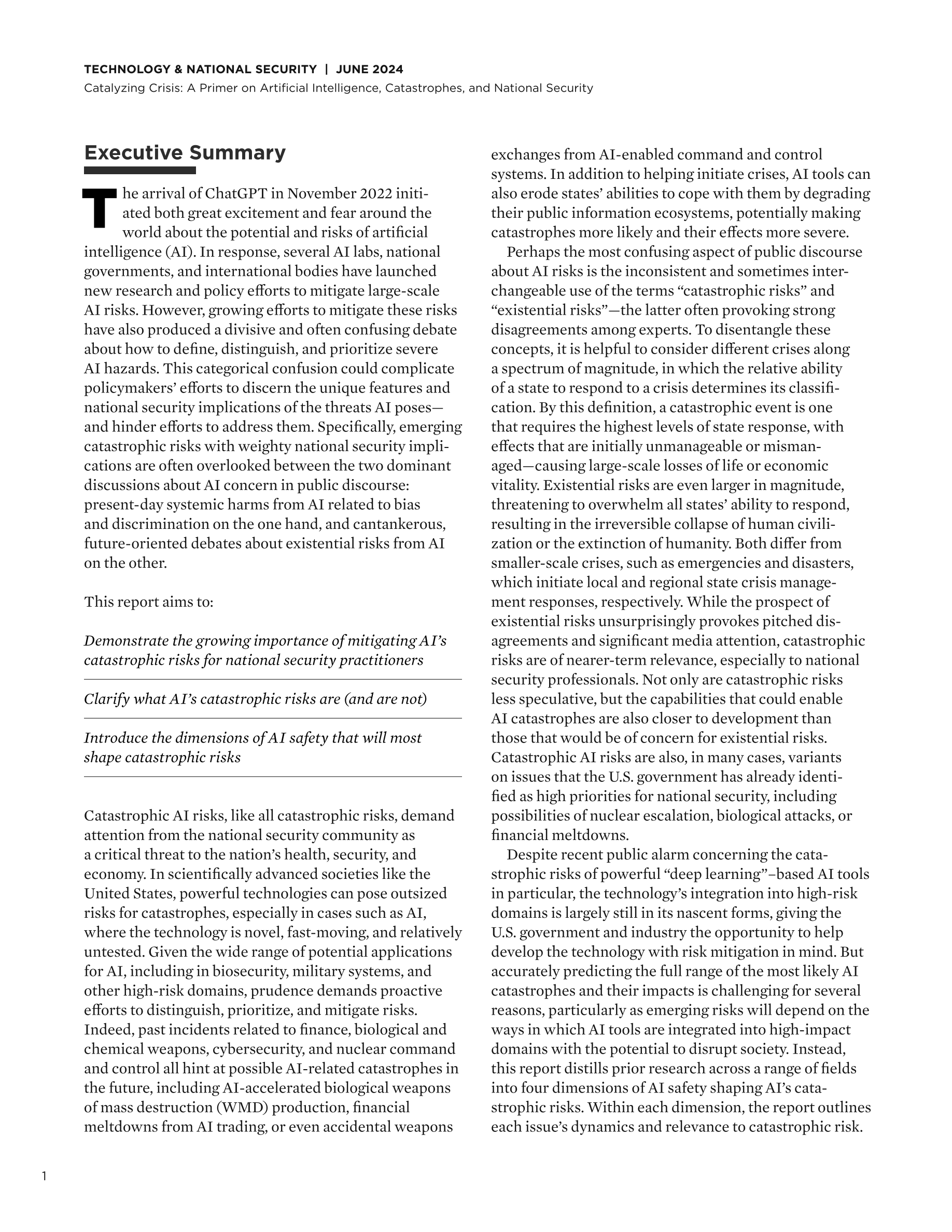 TECHNOLOGY & NATIONAL SECURITY | JUNE 2024
Catalyzing Crisis: A Primer on Artificial Intelligence, Catastrophes, and National Security

Executive Summary

The arrival of ChatGPT in November 2022 initiated both great excitement and fear around the world about the potential and risks of artificial intelligence (AI). In response, several AI labs, national governments, and international bodies have launched new research and policy efforts to mitigate large-scale AI risks. However, growing efforts to mitigate these risks have also produced a divisive and often confusing debate about how to define, distinguish, and prioritize severe AI hazards. This categorical confusion could complicate policymakers' efforts to discern the unique features and national security implications of the threats AI poses—and hinder efforts to address them. Specifically, emerging catastrophic risks with weighty national security implications are often overlooked between the two dominant discussions about AI concern in public discourse: present-day systemic harms from AI related to bias and discrimination on the one hand, and cantankerous, future-oriented debates about existential risks from AI on the other.

This report aims to:

Demonstrate the growing importance of mitigating AI's catastrophic risks for national security practitioners

Clarify what AI's catastrophic risks are (and are not)

Introduce the dimensions of AI safety that will most shape catastrophic risks

Catastrophic AI risks, like all catastrophic risks, demand attention from the national security community as a critical threat to the nation's health, security, and economy. In scientifically advanced societies like the United States, powerful technologies can pose outsized risks for catastrophes, especially in cases such as AI, where the technology is novel, fast-moving, and relatively untested. Given the wide range of potential applications for AI, including in biosecurity, military systems, and other high-risk domains, prudence demands proactive efforts to distinguish, prioritize, and mitigate risks. Indeed, past incidents related to finance, biological and chemical weapons, cybersecurity, and nuclear command and control all hint at possible AI-related catastrophes in the future, including AI-accelerated biological weapons of mass destruction (WMD) production, financial meltdowns from AI trading, or even accidental weapons exchanges from AI-enabled command and control systems. In addition to helping initiate crises, AI tools can also erode states' abilities to cope with them by degrading their public information ecosystems, potentially making catastrophes more likely and their effects more severe.

Perhaps the most confusing aspect of public discourse about AI risks is the inconsistent and sometimes interchangeable use of the terms "catastrophic risks" and "existential risks"—the latter often provoking strong disagreements among experts. To disentangle these concepts, it is helpful to consider different crises along a spectrum of magnitude, in which the relative ability of a state to respond to a crisis determines its classification. By this definition, a catastrophic event is one that requires the highest levels of state response, with effects that are initially unmanageable or mismanaged—causing large-scale losses of life or economic vitality. Existential risks are even larger in magnitude, threatening to overwhelm all states' ability to respond, resulting in the irreversible collapse of human civilization or the extinction of humanity. Both differ from smaller-scale crises, such as emergencies and disasters, which initiate local and regional state crisis management responses, respectively. While the prospect of existential risks unsurprisingly provokes pitched disagreements and significant media attention, catastrophic risks are of nearer-term relevance, especially to national security professionals. Not only are catastrophic risks less speculative, but the capabilities that could enable AI catastrophes are also closer to development than those that would be of concern for existential risks. Catastrophic AI risks are also, in many cases, variants on issues that the U.S. government has already identified as high priorities for national security, including possibilities of nuclear escalation, biological attacks, or financial meltdowns.

Despite recent public alarm concerning the catastrophic risks of powerful "deep learning"–based AI tools in particular, the technology's integration into high-risk domains is largely still in its nascent forms, giving the U.S. government and industry the opportunity to help develop the technology with risk mitigation in mind. But accurately predicting the full range of the most likely AI catastrophes and their impacts is challenging for several reasons, particularly as emerging risks will depend on the ways in which AI tools are integrated into high-impact domains with the potential to disrupt society. Instead, this report distills prior research across a range of fields into four dimensions of AI safety shaping AI's catastrophic risks. Within each dimension, the report outlines each issue's dynamics and relevance to catastrophic risk.

1